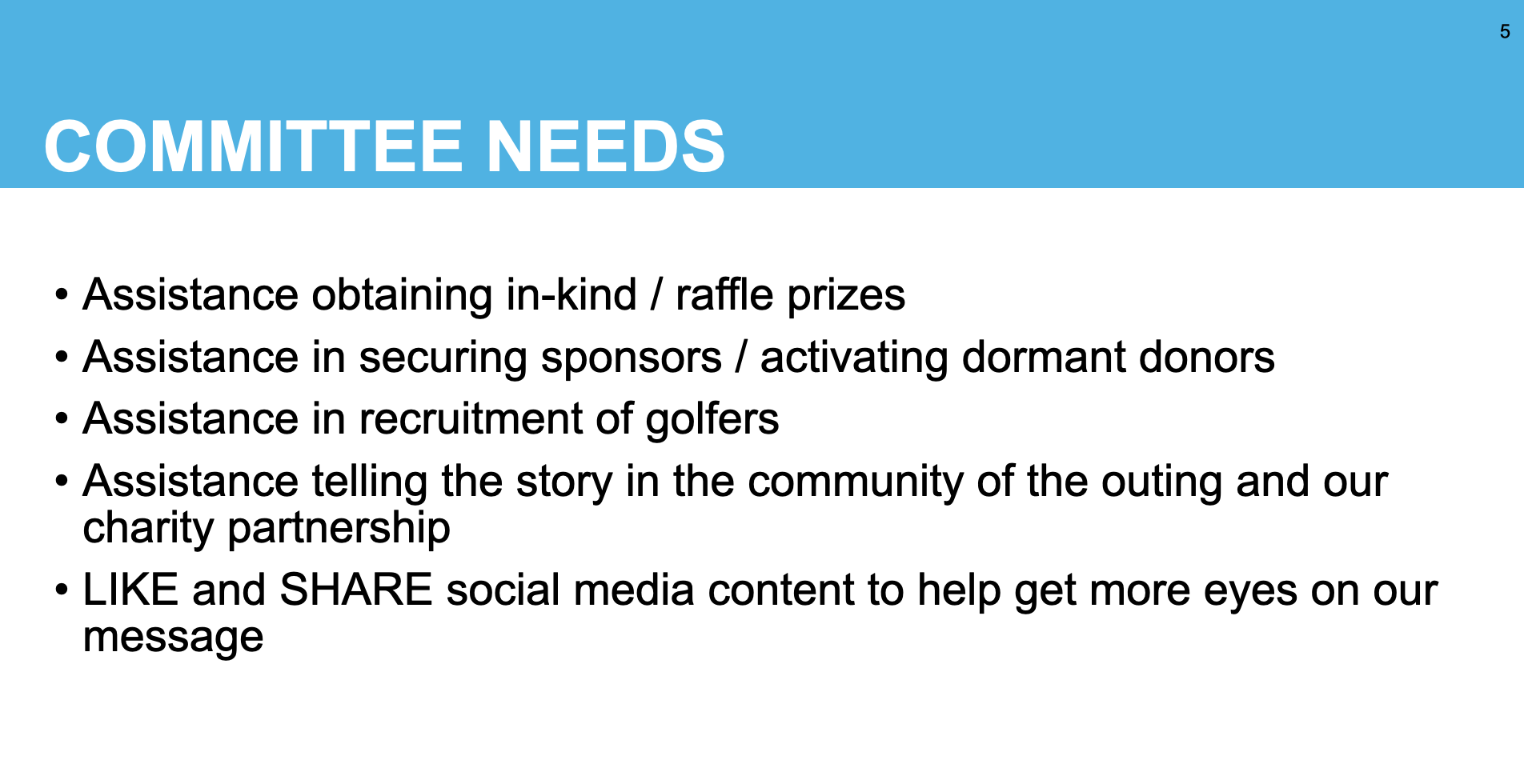 5

COMMITTEE NEEDS

• Assistance obtaining in-kind / raffle prizes
• Assistance in securing sponsors / activating dormant donors
• Assistance in recruitment of golfers
• Assistance telling the story in the community of the outing and our charity partnership
• LIKE and SHARE social media content to help get more eyes on our message